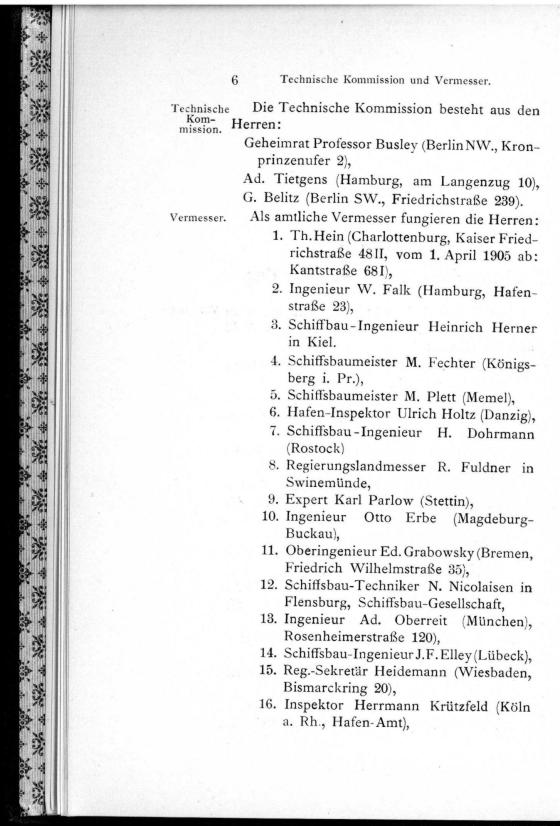 6 Technische Kommission und Vermesser.

Technische Kommission. Die Technische Kommission besteht aus den Herren:

Geheimrat Professor Busley (Berlin NW., Kronprinzenufer 2),

Ad. Tietgens (Hamburg, am Langenzug 10),

G. Belitz (Berlin SW., Friedrichstraße 239).

Vermesser. Als amtliche Vermesser fungieren die Herren:

1. Th. Hein (Charlottenburg, Kaiser Friedrichstraße 48 II, vom 1. April 1905 ab: Kantstraße 68 I),
2. Ingenieur W. Falk (Hamburg, Hafenstraße 23),
3. Schiffbau-Ingenieur Heinrich Herner in Kiel.
4. Schiffsbaumeister M. Fechter (Königsberg i. Pr.),
5. Schiffsbaumeister M. Plett (Memel),
6. Hafen-Inspektor Ulrich Holtz (Danzig),
7. Schiffsbau-Ingenieur H. Dohrmann (Rostock)
8. Regierungslandmesser R. Fuldner in Swinemünde,
9. Expert Karl Parlow (Stettin),
10. Ingenieur Otto Erbe (Magdeburg-Buckau),
11. Oberingenieur Ed. Grabowsky (Bremen, Friedrich Wilhelmstraße 35),
12. Schiffsbau-Techniker N. Nicolaisen in Flensburg, Schiffsbau-Gesellschaft,
13. Ingenieur Ad. Oberreit (München), Rosenheimerstraße 120),
14. Schiffsbau-Ingenieur J. F. Elley (Lübeck),
15. Reg.-Sekretär Heidemann (Wiesbaden, Bismarckring 20),
16. Inspektor Herrmann Krützfeld (Köln a. Rh., Hafen-Amt),